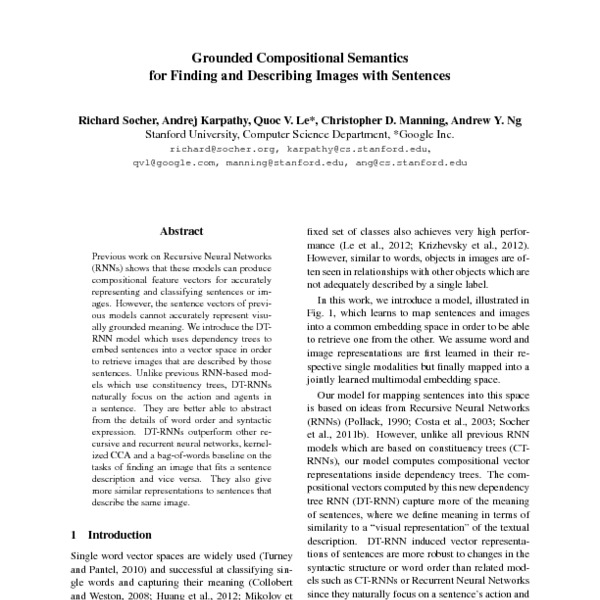 Grounded Compositional Semantics
for Finding and Describing Images with Sentences

Richard Socher, Andrej Karpathy, Quoc V. Le*, Christopher D. Manning, Andrew Y. Ng
Stanford University, Computer Science Department, *Google Inc.
richard@socher.org, karpathy@cs.stanford.edu,
qvl@google.com, manning@stanford.edu, ang@cs.stanford.edu

Abstract

Previous work on Recursive Neural Networks (RNNs) shows that these models can produce compositional feature vectors for accurately representing and classifying sentences or images. However, the sentence vectors of previous models cannot accurately represent visually grounded meaning. We introduce the DT-RNN model which uses dependency trees to embed sentences into a vector space in order to retrieve images that are described by those sentences. Unlike previous RNN-based models which use constituency trees, DT-RNNs naturally focus on the action and agents in a sentence. They are better able to abstract from the details of word order and syntactic expression. DT-RNNs outperform other recursive and recurrent neural networks, kernelized CCA and a bag-of-words baseline on the tasks of finding an image that fits a sentence description and vice versa. They also give more similar representations to sentences that describe the same image.

1 Introduction

Single word vector spaces are widely used (Turney and Pantel, 2010) and successful at classifying single words and capturing their meaning (Collobert and Weston, 2008; Huang et al., 2012; Mikolov et

fixed set of classes also achieves very high performance (Le et al., 2012; Krizhevsky et al., 2012). However, similar to words, objects in images are often seen in relationships with other objects which are not adequately described by a single label.

In this work, we introduce a model, illustrated in Fig. 1, which learns to map sentences and images into a common embedding space in order to be able to retrieve one from the other. We assume word and image representations are first learned in their respective single modalities but finally mapped into a jointly learned multimodal embedding space.

Our model for mapping sentences into this space is based on ideas from Recursive Neural Networks (RNNs) (Pollack, 1990; Costa et al., 2003; Socher et al., 2011b). However, unlike all previous RNN models which are based on constituency trees (CT-RNNs), our model computes compositional vector representations inside dependency trees. The compositional vectors computed by this new dependency tree RNN (DT-RNN) capture more of the meaning of sentences, where we define meaning in terms of similarity to a "visual representation" of the textual description. DT-RNN induced vector representations of sentences are more robust to changes in the syntactic structure or word order than related models such as CT-RNNs or Recurrent Neural Networks since they naturally focus on a sentence's action and